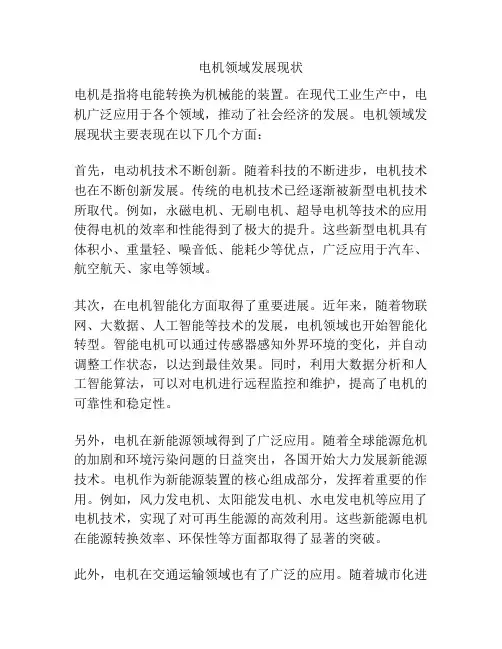 电机领域发展现状

电机是指将电能转换为机械能的装置。在现代工业生产中，电机广泛应用于各个领域，推动了社会经济的发展。电机领域发展现状主要表现在以下几个方面：

首先，电动机技术不断创新。随着科技的不断进步，电机技术也在不断创新发展。传统的电机技术已经逐渐被新型电机技术所取代。例如，永磁电机、无刷电机、超导电机等技术的应用使得电机的效率和性能得到了极大的提升。这些新型电机具有体积小、重量轻、噪音低、能耗少等优点，广泛应用于汽车、航空航天、家电等领域。

其次，在电机智能化方面取得了重要进展。近年来，随着物联网、大数据、人工智能等技术的发展，电机领域也开始智能化转型。智能电机可以通过传感器感知外界环境的变化，并自动调整工作状态，以达到最佳效果。同时，利用大数据分析和人工智能算法，可以对电机进行远程监控和维护，提高了电机的可靠性和稳定性。

另外，电机在新能源领域得到了广泛应用。随着全球能源危机的加剧和环境污染问题的日益突出，各国开始大力发展新能源技术。电机作为新能源装置的核心组成部分，发挥着重要的作用。例如，风力发电机、太阳能发电机、水电发电机等应用了电机技术，实现了对可再生能源的高效利用。这些新能源电机在能源转换效率、环保性等方面都取得了显著的突破。

此外，电机在交通运输领域也有了广泛的应用。随着城市化进